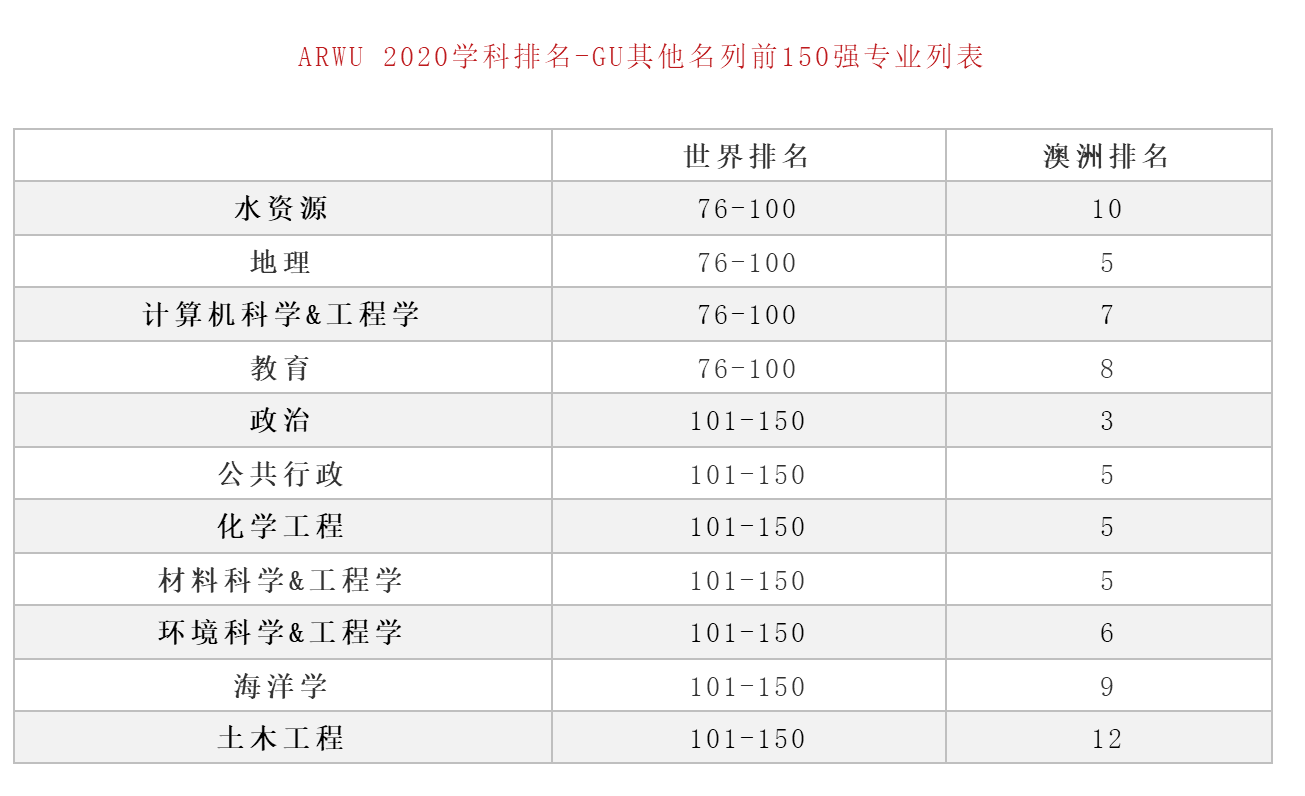 ARWU 2020学科排名-GU其他名列前150强专业列表

|  | 世界排名 | 澳洲排名 |
|---|---|---|
| 水资源 | 76-100 | 10 |
| 地理 | 76-100 | 5 |
| 计算机科学&工程学 | 76-100 | 7 |
| 教育 | 76-100 | 8 |
| 政治 | 101-150 | 3 |
| 公共行政 | 101-150 | 5 |
| 化学工程 | 101-150 | 5 |
| 材料科学&工程学 | 101-150 | 5 |
| 环境科学&工程学 | 101-150 | 6 |
| 海洋学 | 101-150 | 9 |
| 土木工程 | 101-150 | 12 |